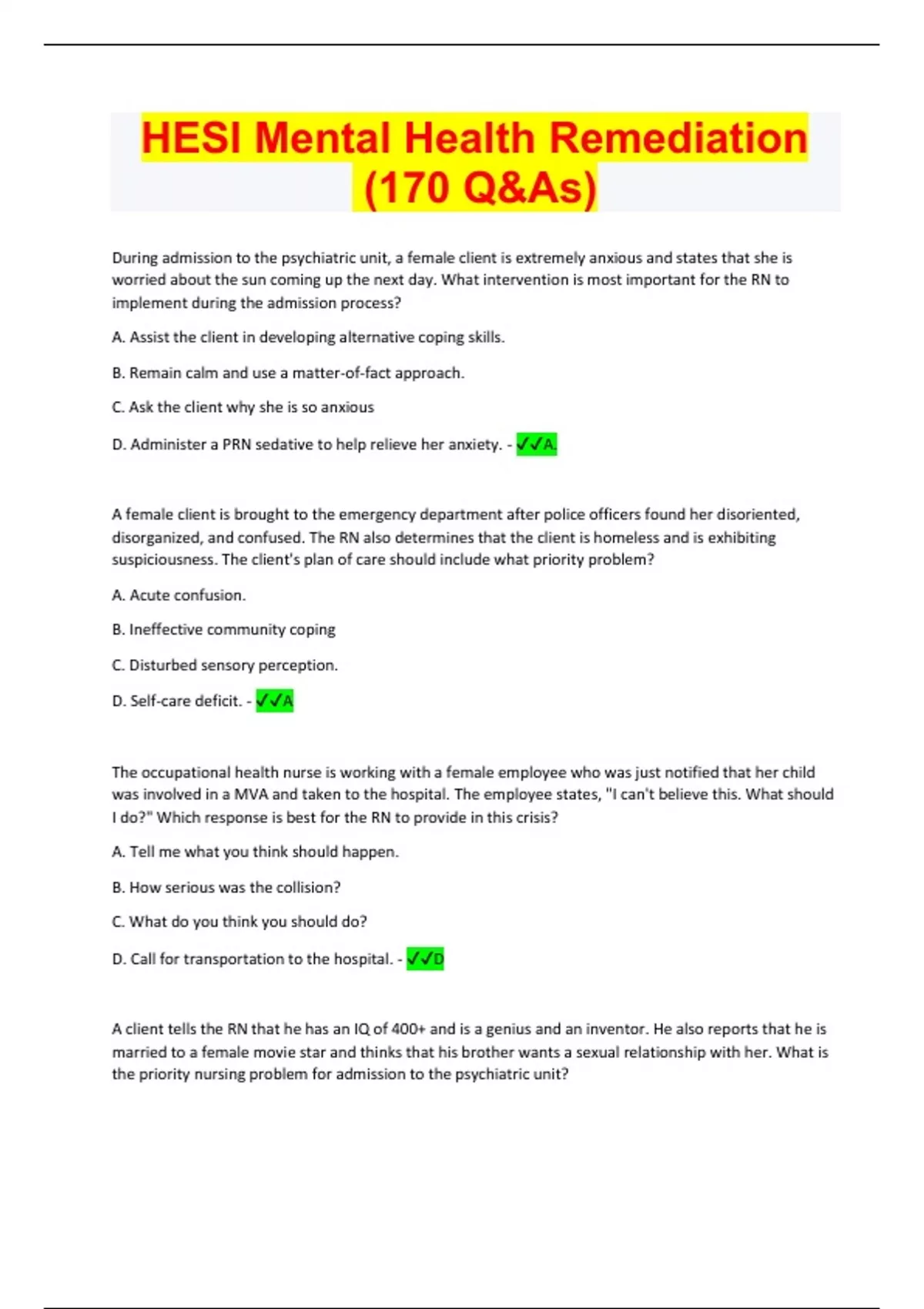 HESI Mental Health Remediation (170 Q&As)

During admission to the psychiatric unit, a female client is extremely anxious and states that she is worried about the sun coming up the next day. What intervention is most important for the RN to implement during the admission process?

A. Assist the client in developing alternative coping skills.

B. Remain calm and use a matter-of-fact approach.

C. Ask the client why she is so anxious

D. Administer a PRN sedative to help relieve her anxiety. - ✓✓A.

A female client is brought to the emergency department after police officers found her disoriented, disorganized, and confused. The RN also determines that the client is homeless and is exhibiting suspiciousness. The client's plan of care should include what priority problem?

A. Acute confusion.

B. Ineffective community coping

C. Disturbed sensory perception.

D. Self-care deficit. - ✓✓A

The occupational health nurse is working with a female employee who was just notified that her child was involved in a MVA and taken to the hospital. The employee states, "I can't believe this. What should I do?" Which response is best for the RN to provide in this crisis?

A. Tell me what you think should happen.

B. How serious was the collision?

C. What do you think you should do?

D. Call for transportation to the hospital. - ✓✓D

A client tells the RN that he has an IQ of 400+ and is a genius and an inventor. He also reports that he is married to a female movie star and thinks that his brother wants a sexual relationship with her. What is the priority nursing problem for admission to the psychiatric unit?